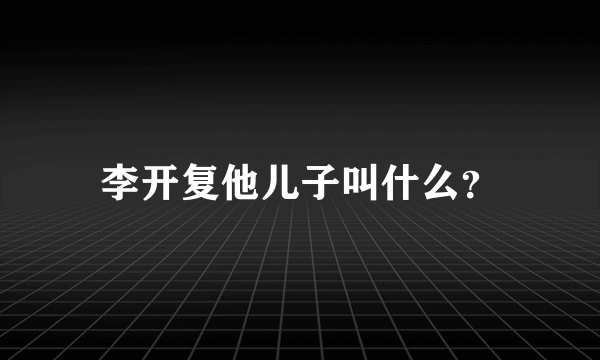 李开复他儿子叫什么?